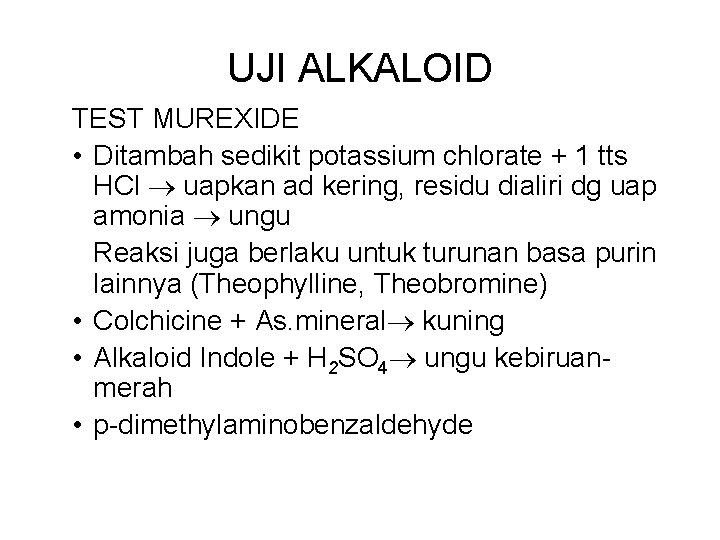 UJI ALKALOID

TEST MUREXIDE

• Ditambah sedikit potassium chlorate + 1 tts HCl $\rightarrow$ uapkan ad kering, residu dialiri dg uap amonia $\rightarrow$ ungu

Reaksi juga berlaku untuk turunan basa purin lainnya (Theophylline, Theobromine)

• Colchicine + As.mineral$\rightarrow$ kuning

• Alkaloid Indole + $H_2SO_4$$\rightarrow$ ungu kebiruan-merah

• p-dimethylaminobenzaldehyde